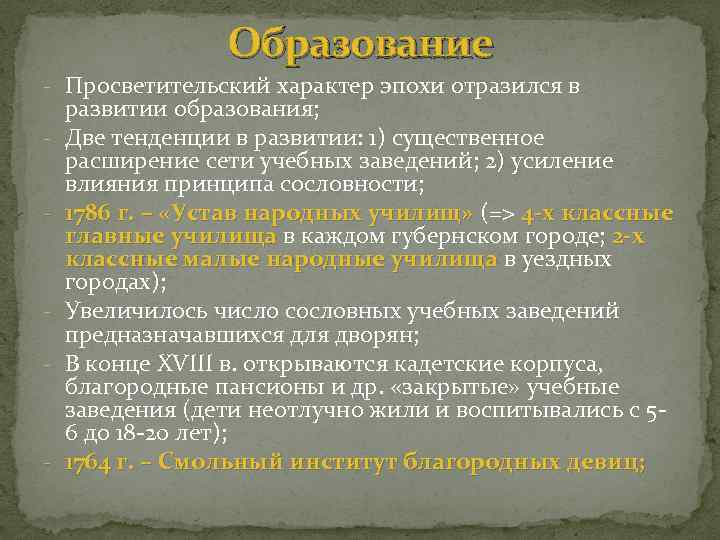 Образование

- Просветительский характер эпохи отразился в развитии образования;
- Две тенденции в развитии: 1) существенное расширение сети учебных заведений; 2) усиление влияния принципа сословности;
- 1786 г. – «Устав народных училищ» (=> 4-х классные главные училища в каждом губернском городе; 2-х классные малые народные училища в уездных городах);
- Увеличилось число сословных учебных заведений предназначавшихся для дворян;
- В конце XVIII в. открываются кадетские корпуса, благородные пансионы и др. «закрытые» учебные заведения (дети неотлучно жили и воспитывались с 5-6 до 18-20 лет);
- 1764 г. – Смольный институт благородных девиц;